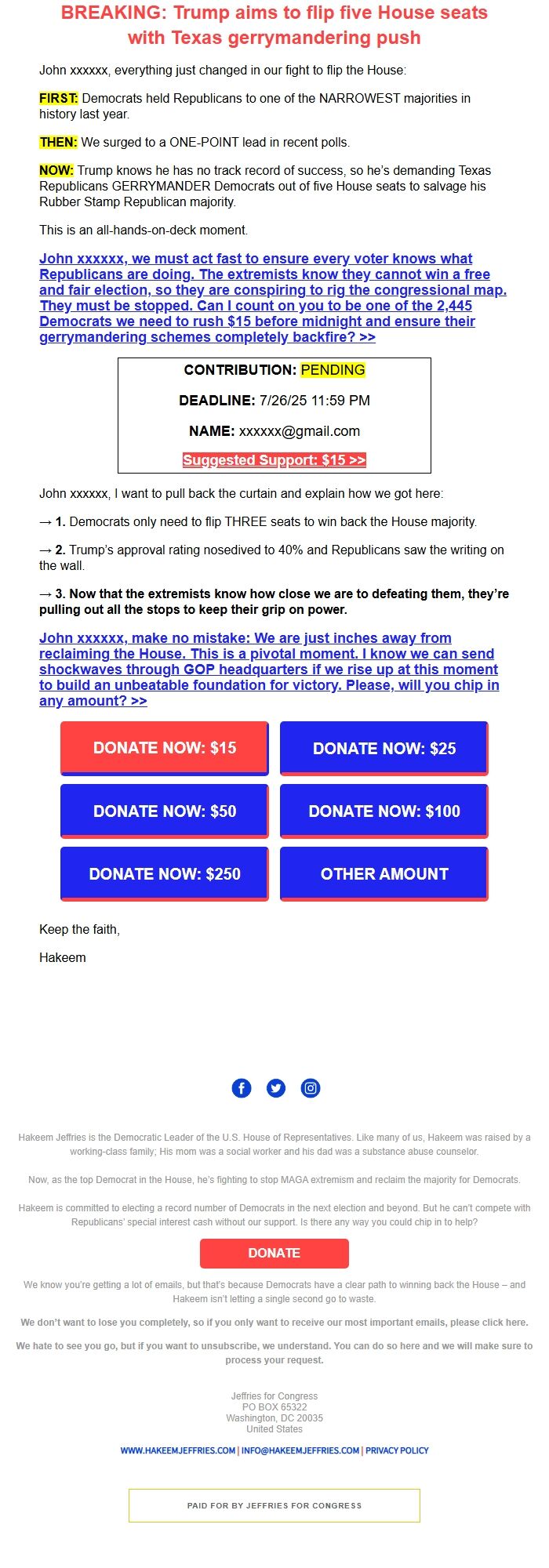 BREAKING: Trump aims to flip five House seats with Texas gerrymandering push

John xxxxxx, everything just changed in our fight to flip the House:

FIRST: Democrats held Republicans to one of the NARROWEST majorities in history last year.

THEN: We surged to a ONE-POINT lead in recent polls.

NOW: Trump knows he has no track record of success, so he's demanding Texas Republicans GERRYMANDER Democrats out of five House seats to salvage his Rubber Stamp Republican majority.

This is an all-hands-on-deck moment.

John xxxxxx, we must act fast to ensure every voter knows what Republicans are doing. The extremists know they cannot win a free and fair election, so they are conspiring to rig the congressional map. They must be stopped. Can I count on you to be one of the 2,445 Democrats we need to rush $15 before midnight and ensure their gerrymandering schemes completely backfire? >>

CONTRIBUTION: PENDING

DEADLINE: 7/26/25 11:59 PM

NAME: xxxxxx@gmail.com

Suggested Support: $15 >>

John xxxxxx, I want to pull back the curtain and explain how we got here:

→ 1. Democrats only need to flip THREE seats to win back the House majority.

→ 2. Trump's approval rating nosedived to 40% and Republicans saw the writing on the wall.

→ 3. Now that the extremists know how close we are to defeating them, they're pulling out all the stops to keep their grip on power.

John xxxxxx, make no mistake: We are just inches away from reclaiming the House. This is a pivotal moment. I know we can send shockwaves through GOP headquarters if we rise up at this moment to build an unbeatable foundation for victory. Please, will you chip in any amount? >>

DONATE NOW: $15
DONATE NOW: $25
DONATE NOW: $50
DONATE NOW: $100
DONATE NOW: $250
OTHER AMOUNT

Keep the faith,

Hakeem

Hakeem Jeffries is the Democratic Leader of the U.S. House of Representatives. Like many of us, Hakeem was raised by a working-class family; His mom was a social worker and his dad was a substance abuse counselor.

Now, as the top Democrat in the House, he's fighting to stop MAGA extremism and reclaim the majority for Democrats.

Hakeem is committed to electing a record number of Democrats in the next election and beyond. But he can't compete with Republicans' special interest cash without our support. Is there any way you could chip in to help?

DONATE

We know you're getting a lot of emails, but that's because Democrats have a clear path to winning back the House – and Hakeem isn't letting a single second go to waste.

We don't want to lose you completely, so if you only want to receive our most important emails, please click here.

We hate to see you go, but if you want to unsubscribe, we understand. You can do so here and we will make sure to process your request.

Jeffries for Congress
PO BOX 65322
Washington, DC 20035
United States

WWW.HAKEEMJEFFRIES.COM | INFO@HAKEEMJEFFRIES.COM | PRIVACY POLICY

PAID FOR BY JEFFRIES FOR CONGRESS